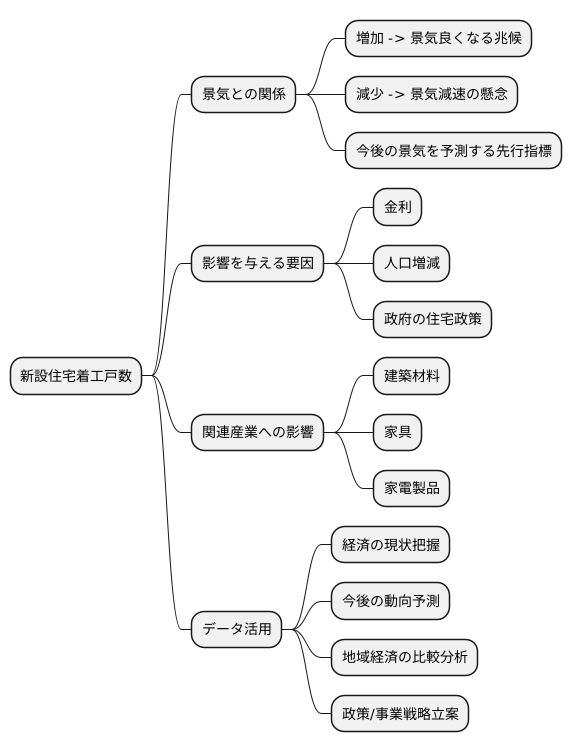 新設住宅着工戸数

景気との関係

増加 -> 景気良くなる兆候

減少 -> 景気減速の懸念

今後の景気を予測する先行指標

影響を与える要因

金利

人口増減

政府の住宅政策

関連産業への影響

建築材料

家具

家電製品

データ活用

経済の現状把握

今後の動向予測

地域経済の比較分析

政策/事業戦略立案